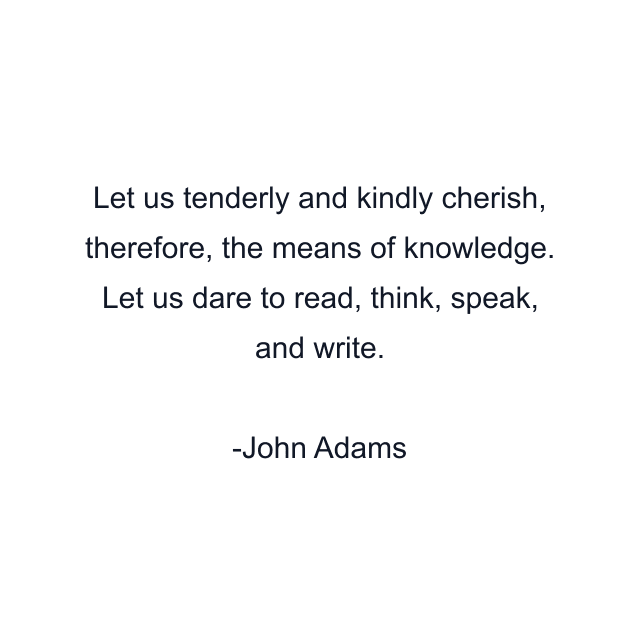 Let us tenderly and kindly cherish, therefore, the means of knowledge. Let us dare to read, think, speak, and write.

-John Adams